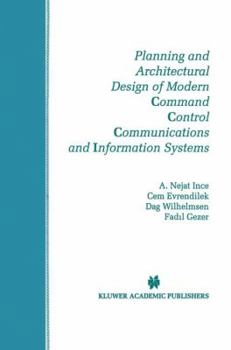 Planning and Architectural Design of Modern Command Control Communications and Information Systems

A. Nejat Ince
Cem Evrendilek
Dag Wilhelmsen
Fadıl Gezer

KLUWER ACADEMIC PUBLISHERS